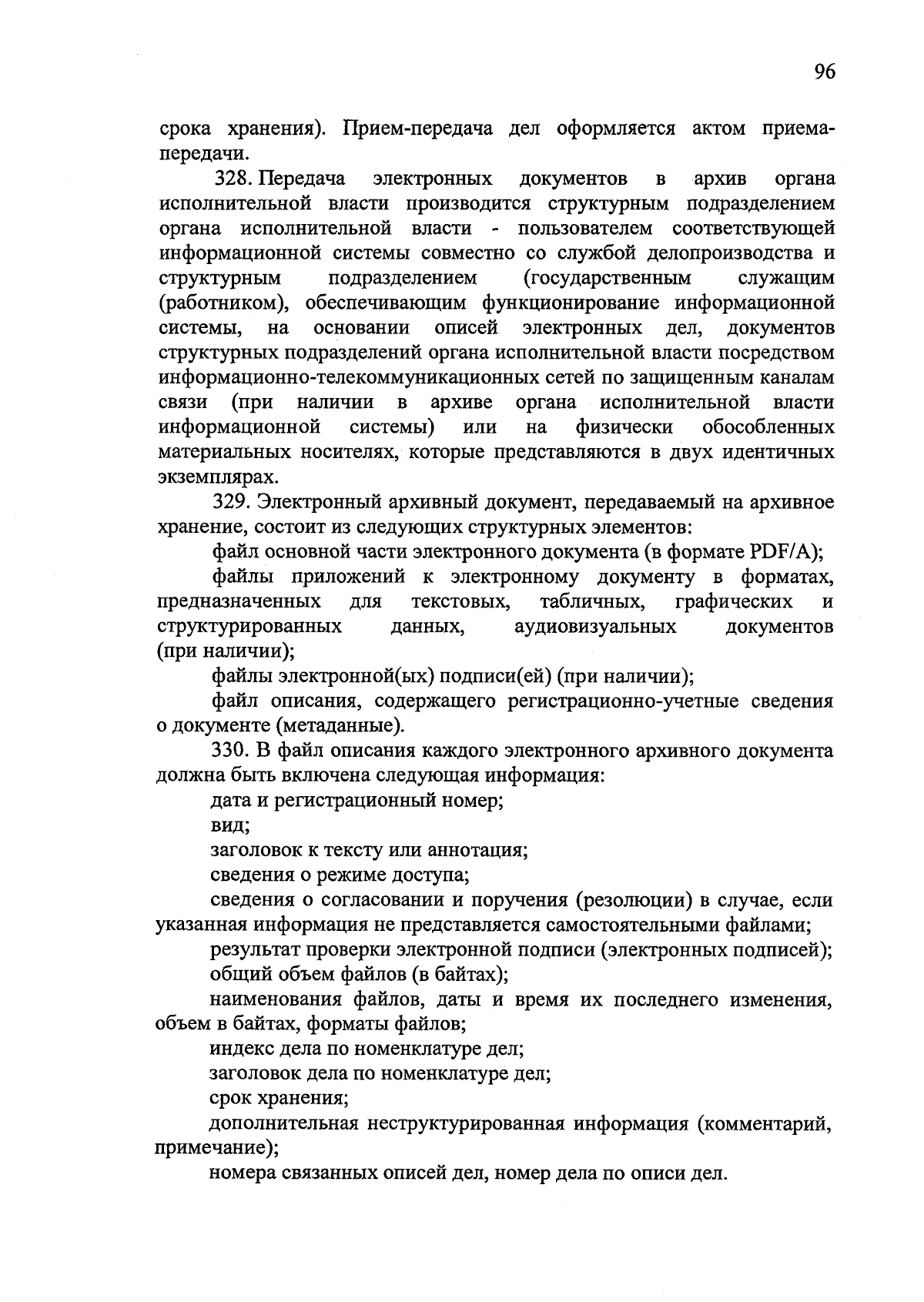 96

срока хранения). Прием-передача дел оформляется актом приема-передачи.

328. Передача электронных документов в архив органа исполнительной власти производится структурным подразделением органа исполнительной власти - пользователем соответствующей информационной системы совместно со службой делопроизводства и структурным подразделением (государственным служащим (работником), обеспечивающим функционирование информационной системы, на основании описей электронных дел, документов структурных подразделений органа исполнительной власти посредством информационно-телекоммуникационных сетей по защищенным каналам связи (при наличии в архиве органа исполнительной власти информационной системы) или на физически обособленных материальных носителях, которые представляются в двух идентичных экземплярах.

329. Электронный архивный документ, передаваемый на архивное хранение, состоит из следующих структурных элементов:

файл основной части электронного документа (в формате PDF/A);

файлы приложений к электронному документу в форматах, предназначенных для текстовых, табличных, графических и структурированных данных, аудиовизуальных документов (при наличии);

файлы электронной(ых) подписи(ей) (при наличии);

файл описания, содержащего регистрационно-учетные сведения о документе (метаданные).

330. В файл описания каждого электронного архивного документа должна быть включена следующая информация:

дата и регистрационный номер;

вид;

заголовок к тексту или аннотация;

сведения о режиме доступа;

сведения о согласовании и поручения (резолюции) в случае, если указанная информация не представляется самостоятельными файлами;

результат проверки электронной подписи (электронных подписей);

общий объем файлов (в байтах);

наименования файлов, даты и время их последнего изменения, объем в байтах, форматы файлов;

индекс дела по номенклатуре дел;

заголовок дела по номенклатуре дел;

срок хранения;

дополнительная неструктурированная информация (комментарий, примечание);

номера связанных описей дел, номер дела по описи дел.